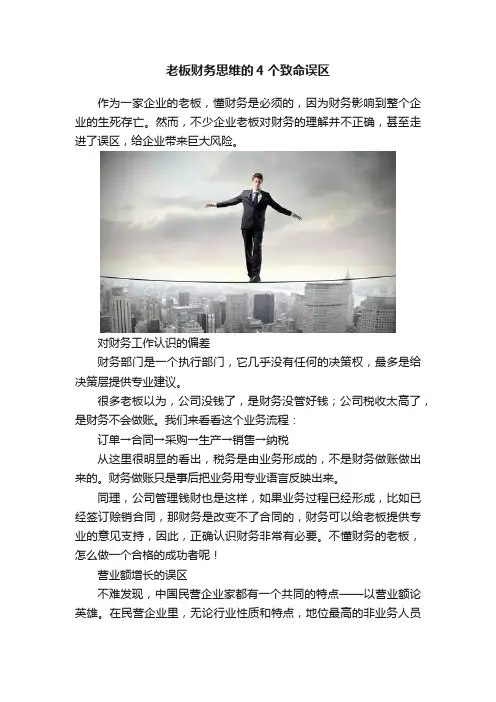 老板财务思维的4个致命误区

作为一家企业的老板，懂财务是必须的，因为财务影响到整个企业的生死存亡。然而，不少企业老板对财务的理解并不正确，甚至走进了误区，给企业带来巨大风险。

对财务工作认识的偏差

财务部门是一个执行部门，它几乎没有任何的决策权，最多是给决策层提供专业建议。

很多老板以为，公司没钱了，是财务没管好钱；公司税收太高了，是财务不会做账。我们来看看这个业务流程：

订单→合同→采购→生产→销售→纳税

从这里很明显的看出，税务是由业务形成的，不是财务做账做出来的。财务做账只是事后把业务用专业语言反映出来。

同理，公司管理钱财也是这样，如果业务过程已经形成，比如已经签订赊销合同，那财务是改变不了合同的，财务可以给老板提供专业的意见支持，因此，正确认识财务非常有必要。不懂财务的老板，怎么做一个合格的成功者呢！

营业额增长的误区

不难发现，中国民营企业家都有一个共同的特点——以营业额论英雄。在民营企业里，无论行业性质和特点，地位最高的非业务人员